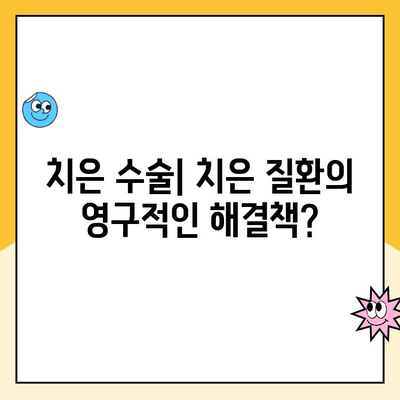 치은 수술| 치은 질환의 영구적인 해결책?